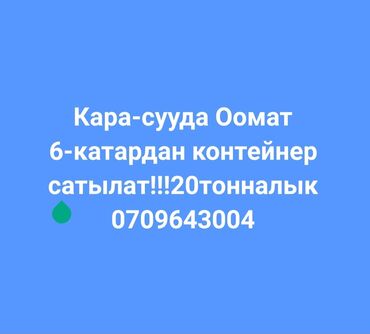 Кара-сууда Оомат 6-катардан контейнер сатылат!!!20тонналык 0709643004